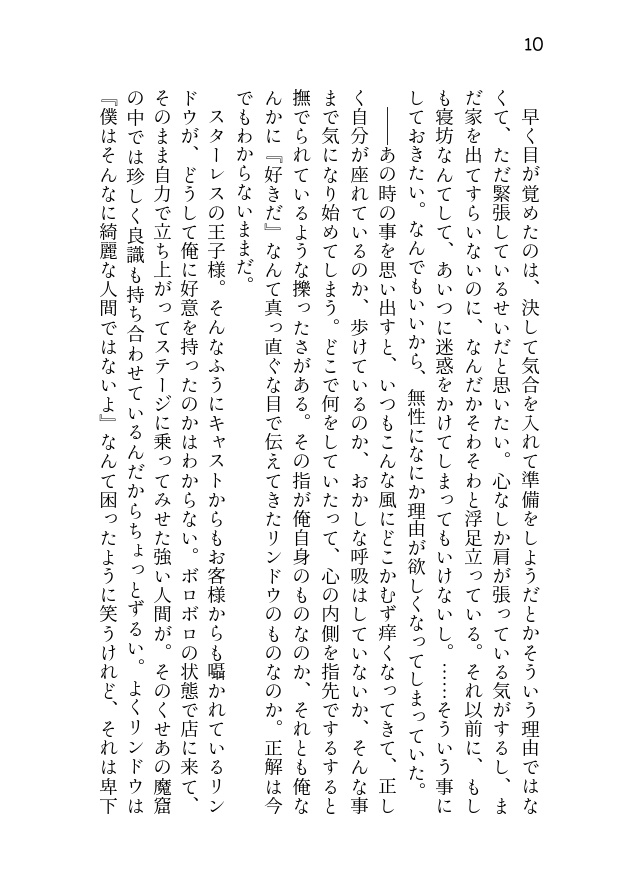 10

早く目が覚めたのは、決して気合を入れて準備をしようだとかそういう理由ではなくて、ただ緊張しているせいだと思いたい。心なしか肩が張っている気がするし、まだ家を出てすらいないのに、なんだかそわそわと浮足立っている。それ以前に、もしも寝坊なんてして、あいつに迷惑をかけてしまってもいけないし。……そういう事にしておきたい。なんでもいいから、無性になにか理由が欲しくなってしまっていた。

――あの時の事を思い出すと、いつもこんな風にどこかむず痒くなってきて、正しく自分が座れているのか、歩けているのか、おかしな呼吸はしていないか、そんな事まで気になり始めてしまう。どこで何をしていたって、心の内側を指先でするすると撫でられているような擽ったさがある。その指が俺自身のものなのか、それとも俺なんかに『好きだ』なんて真っ直ぐな目で伝えてきたリンドウのものなのか。正解は今でもわからないままだ。

スターレスの王子様。そんなふうにキャストからもお客様からも囁かれているリンドウが、どうして俺に好意を持ったのかはわからない。ボロボロの状態で店に来て、そのまま自力で立ち上がってステージに乗ってみせた強い人間が。そのくせあの魔窟の中では珍しく良識も持ち合わせているんだからちょっとずるい。よくリンドウは『僕はそんなに綺麗な人間ではないよ』なんて困ったように笑うけれど、それは卑下